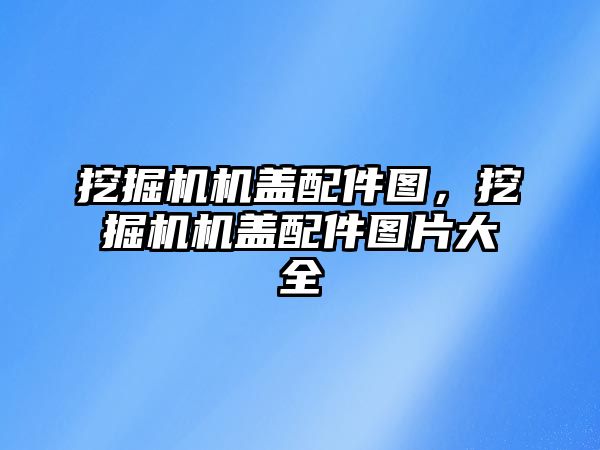 挖掘机机盖配件图，挖掘机机盖配件图片大全